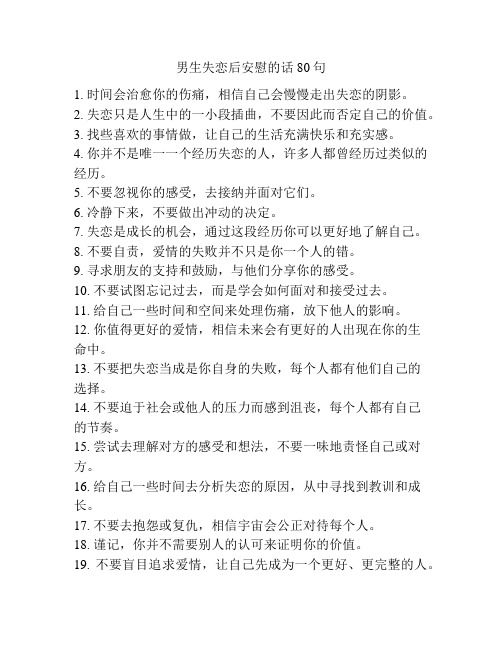 男生失恋后安慰的话 80 句

1. 时间会治愈你的伤痛，相信自己会慢慢走出失恋的阴影。
2. 失恋只是人生中的一小段插曲，不要因此而否定自己的价值。
3. 找些喜欢的事情做，让自己的生活充满快乐和充实感。
4. 你并不是唯一一个经历失恋的人，许多人都曾经历过类似的经历。
5. 不要忽视你的感受，去接纳并面对它们。
6. 冷静下来，不要做出冲动的决定。
7. 失恋是成长的机会，通过这段经历你可以更好地了解自己。
8. 不要自责，爱情的失败并不只是你一个人的错。
9. 寻求朋友的支持和鼓励，与他们分享你的感受。
10. 不要试图忘记过去，而是学会如何面对和接受过去。
11. 给自己一些时间和空间来处理伤痛，放下他人的影响。
12. 你值得更好的爱情，相信未来会有更好的人出现在你的生命中。
13. 不要把失恋当成是你自身的失败，每个人都有他们自己的选择。
14. 不要迫于社会或他人的压力而感到沮丧，每个人都有自己的节奏。
15. 尝试去理解对方的感受和想法，不要一味地责怪自己或对方。
16. 给自己一些时间去分析失恋的原因，从中寻找到教训和成长。
17. 不要去抱怨或复仇，相信宇宙会公正对待每个人。
18. 谨记，你并不需要别人的认可来证明你的价值。
19. 不要盲目追求爱情，让自己先成为一个更好、更完整的人。